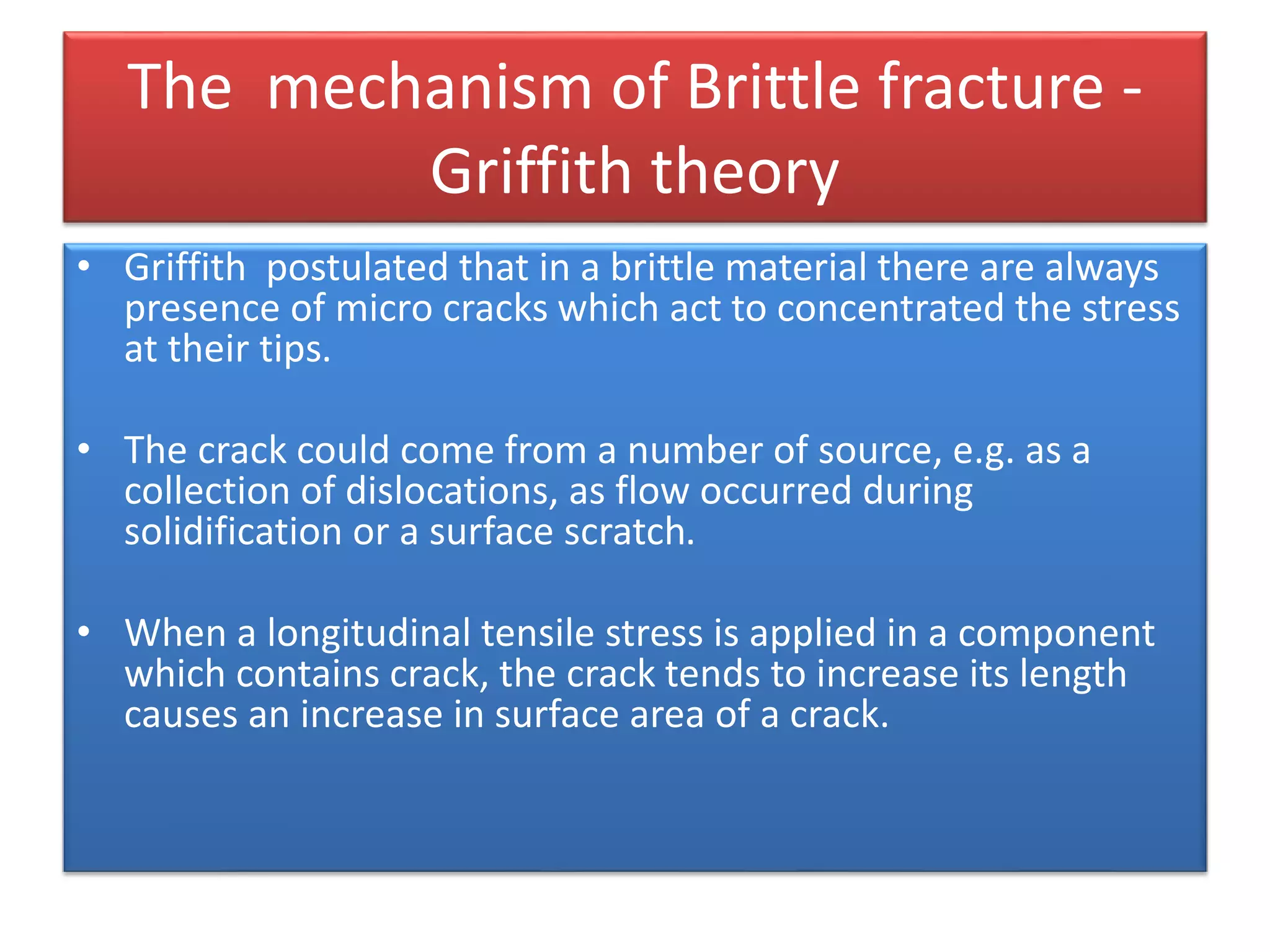 The mechanism of Brittle fracture - Griffith theory

• Griffith postulated that in a brittle material there are always presence of micro cracks which act to concentrated the stress at their tips.

• The crack could come from a number of source, e.g. as a collection of dislocations, as flow occurred during solidification or a surface scratch.

• When a longitudinal tensile stress is applied in a component which contains crack, the crack tends to increase its length causes an increase in surface area of a crack.